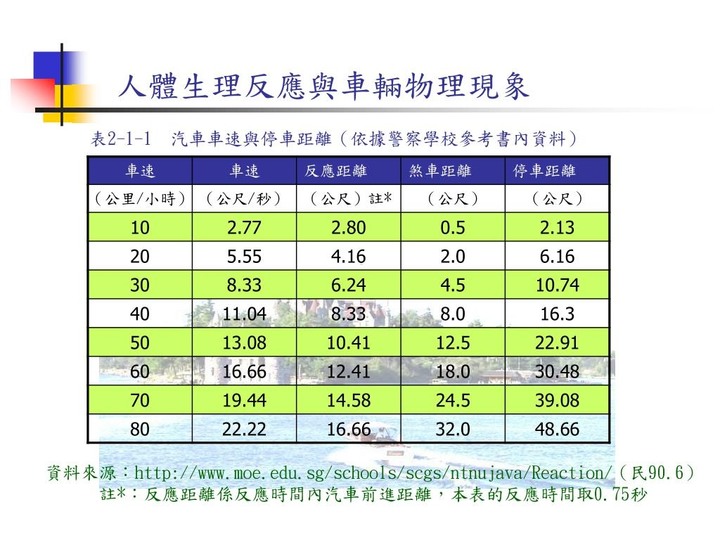 人體生理反應與車輛物理現象

表2-1-1 汽車車速與停車距離（依據警察學校參考書內資料）

| 車速 | 車速 | 反應距離 | 煞車距離 | 停車距離 |
|---|---|---|---|---|
| （公里/小時） | （公尺/秒） | （公尺）註* | （公尺） | （公尺） |
| 10 | 2.77 | 2.80 | 0.5 | 2.13 |
| 20 | 5.55 | 4.16 | 2.0 | 6.16 |
| 30 | 8.33 | 6.24 | 4.5 | 10.74 |
| 40 | 11.04 | 8.33 | 8.0 | 16.3 |
| 50 | 13.08 | 10.41 | 12.5 | 22.91 |
| 60 | 16.66 | 12.41 | 18.0 | 30.48 |
| 70 | 19.44 | 14.58 | 24.5 | 39.08 |
| 80 | 22.22 | 16.66 | 32.0 | 48.66 |

資料來源：http://www.moe.edu.sg/schools/scgs/ntnujava/Reaction/（民90.6）
註*：反應距離係反應時間內汽車前進距離，本表的反應時間取0.75秒